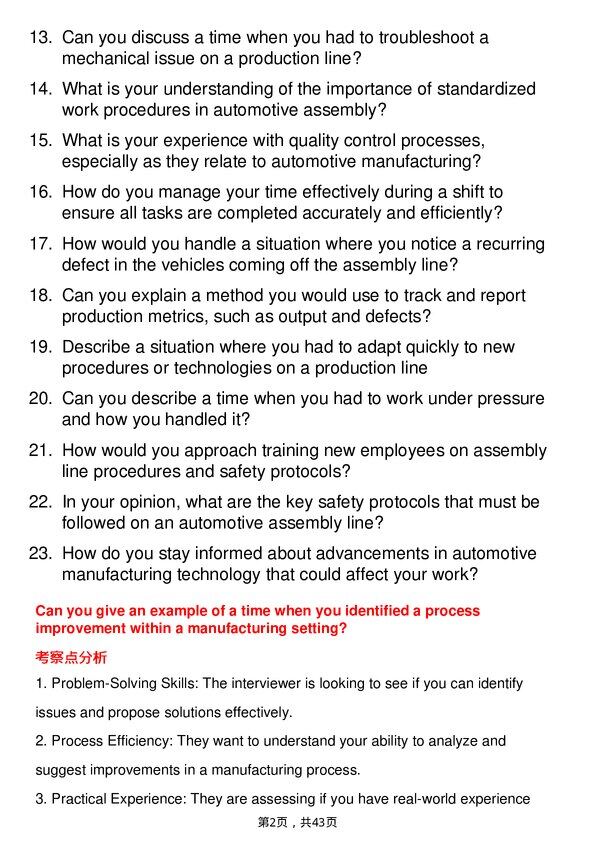 13. Can you discuss a time when you had to troubleshoot a mechanical issue on a production line?

14. What is your understanding of the importance of standardized work procedures in automotive assembly?

15. What is your experience with quality control processes, especially as they relate to automotive manufacturing?

16. How do you manage your time effectively during a shift to ensure all tasks are completed accurately and efficiently?

17. How would you handle a situation where you notice a recurring defect in the vehicles coming off the assembly line?

18. Can you explain a method you would use to track and report production metrics, such as output and defects?

19. Describe a situation where you had to adapt quickly to new procedures or technologies on a production line

20. Can you describe a time when you had to work under pressure and how you handled it?

21. How would you approach training new employees on assembly line procedures and safety protocols?

22. In your opinion, what are the key safety protocols that must be followed on an automotive assembly line?

23. How do you stay informed about advancements in automotive manufacturing technology that could affect your work?

Can you give an example of a time when you identified a process improvement within a manufacturing setting?

考察点分析

1. Problem-Solving Skills: The interviewer is looking to see if you can identify issues and propose solutions effectively.

2. Process Efficiency: They want to understand your ability to analyze and suggest improvements in a manufacturing process.

3. Practical Experience: They are assessing if you have real-world experience

第2页，共43页